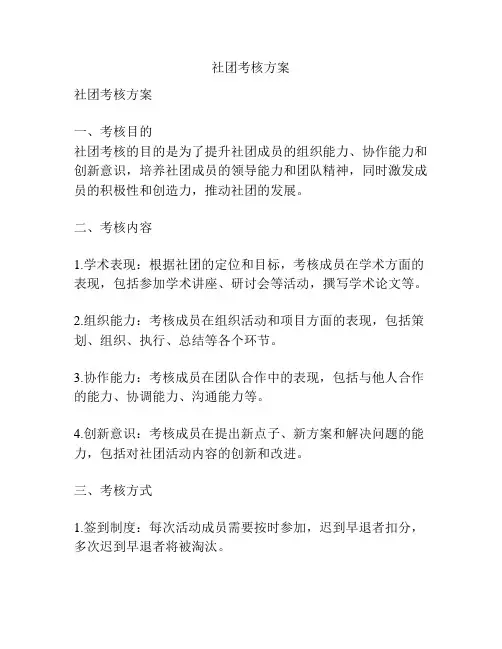 社团考核方案

社团考核方案

一、考核目的
社团考核的目的是为了提升社团成员的组织能力、协作能力和创新意识，培养社团成员的领导能力和团队精神，同时激发成员的积极性和创造力，推动社团的发展。

二、考核内容

1.学术表现：根据社团的定位和目标，考核成员在学术方面的表现，包括参加学术讲座、研讨会等活动，撰写学术论文等。

2.组织能力：考核成员在组织活动和项目方面的表现，包括策划、组织、执行、总结等各个环节。

3.协作能力：考核成员在团队合作中的表现，包括与他人合作的能力、协调能力、沟通能力等。

4.创新意识：考核成员在提出新点子、新方案和解决问题的能力，包括对社团活动内容的创新和改进。

三、考核方式

1.签到制度：每次活动成员需要按时参加，迟到早退者扣分，多次迟到早退者将被淘汰。